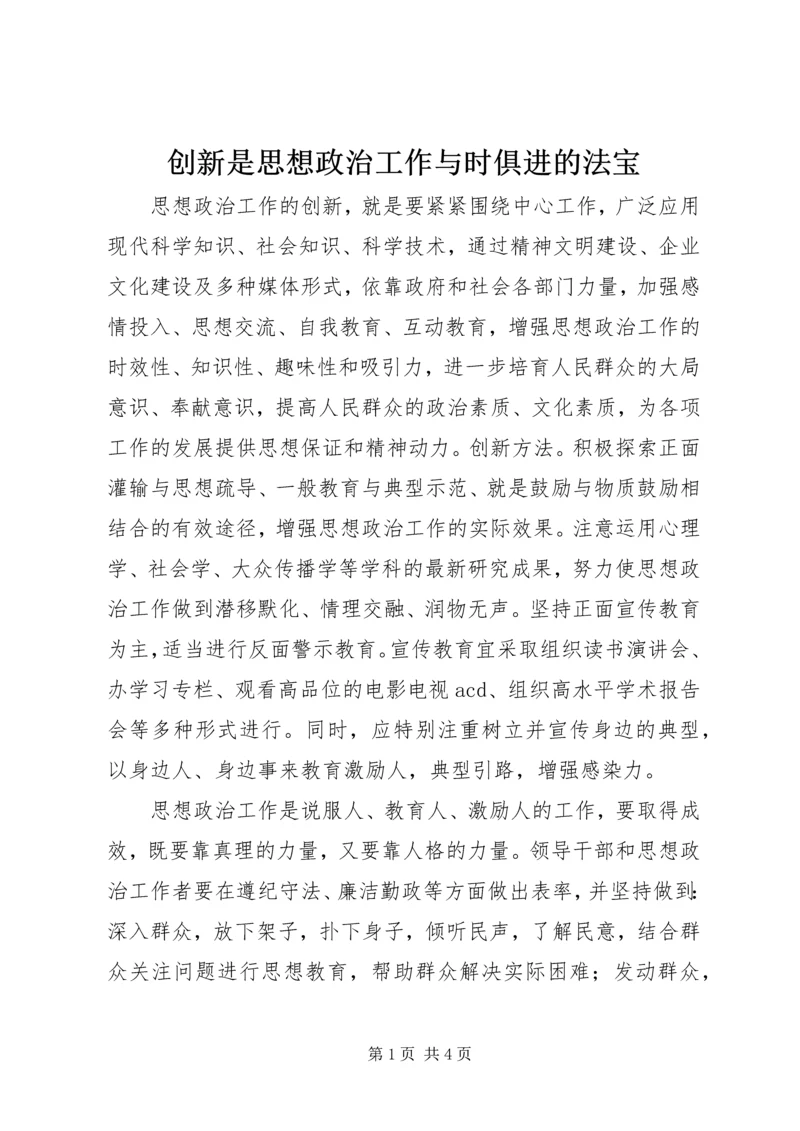 创新是思想政治工作与时俱进的法宝

思想政治工作的创新，就是要紧紧围绕中心工作，广泛应用现代科学知识、社会知识、科学技术，通过精神文明建设、企业文化建设及多种媒体形式，依靠政府和社会各部门力量，加强感情投入、思想交流、自我教育、互动教育，增强思想政治工作的时效性、知识性、趣味性和吸引力，进一步培育人民群众的大局意识、奉献意识，提高人民群众的政治素质、文化素质，为各项工作的发展提供思想保证和精神动力。创新方法。积极探索正面灌输与思想疏导、一般教育与典型示范、就是鼓励与物质鼓励相结合的有效途径，增强思想政治工作的实际效果。注意运用心理学、社会学、大众传播学等学科的最新研究成果，努力使思想政治工作做到潜移默化、情理交融、润物无声。坚持正面宣传教育为主，适当进行反面警示教育。宣传教育宜采取组织读书演讲会、办学习专栏、观看高品位的电影电视acd、组织高水平学术报告会等多种形式进行。同时，应特别注重树立并宣传身边的典型，以身边人、身边事来教育激励人，典型引路，增强感染力。

思想政治工作是说服人、教育人、激励人的工作，要取得成效，既要靠真理的力量，又要靠人格的力量。领导干部和思想政治工作者要在遵纪守法、廉洁勤政等方面做出表率，并坚持做到：深入群众，放下架子，扑下身子，倾听民声，了解民意，结合群众关注问题进行思想教育，帮助群众解决实际困难；发动群众，

第1页 共4页